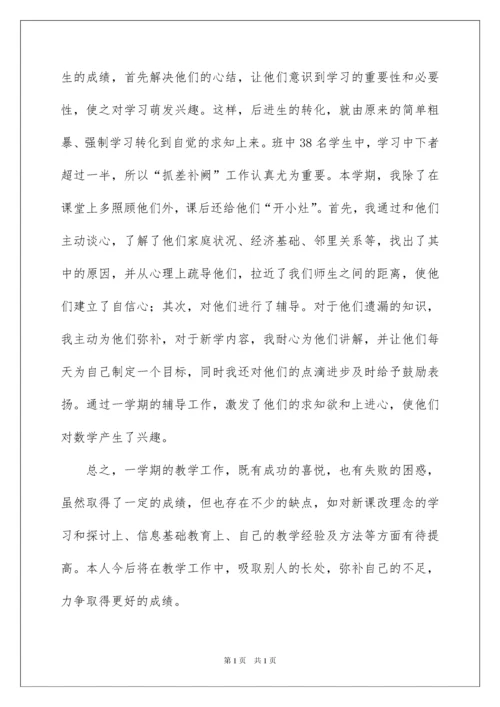 生的成绩，首先解决他们的心结，让他们意识到学习的重要性和必要性，使之对学习萌发兴趣。这样，后进生的转化，就由原来的简单粗暴、强制学习转化到自觉的求知上来。班中38名学生中，学习中下者超过一半，所以“抓差补阙”工作认真尤为重要。本学期，我除了在课堂上多照顾他们外，课后还给他们“开小灶”。首先，我通过和他们主动谈心，了解了他们家庭状况、经济基础、邻里关系等，找出了其中的原因，并从心理上疏导他们，拉近了我们师生之间的距离，使他们建立了自信心；其次，对他们进行了辅导。对于他们遗漏的知识，我主动为他们弥补，对于新学内容，我耐心为他们讲解，并让他们每天为自己制定一个目标，同时我还对他们的点滴进步及时给予鼓励表扬。通过一学期的辅导工作，激发了他们的求知欲和上进心，使他们对数学产生了兴趣。

总之，一学期的教学工作，既有成功的喜悦，也有失败的困惑，虽然取得了一定的成绩，但也存在不少的缺点，如对新课改理念的学习和探讨上、信息基础教育上、自己的教学经验及方法等方面有待提高。本人今后将在教学工作中，吸取别人的长处，弥补自己的不足，力争取得更好的成绩。

第1页 共1页